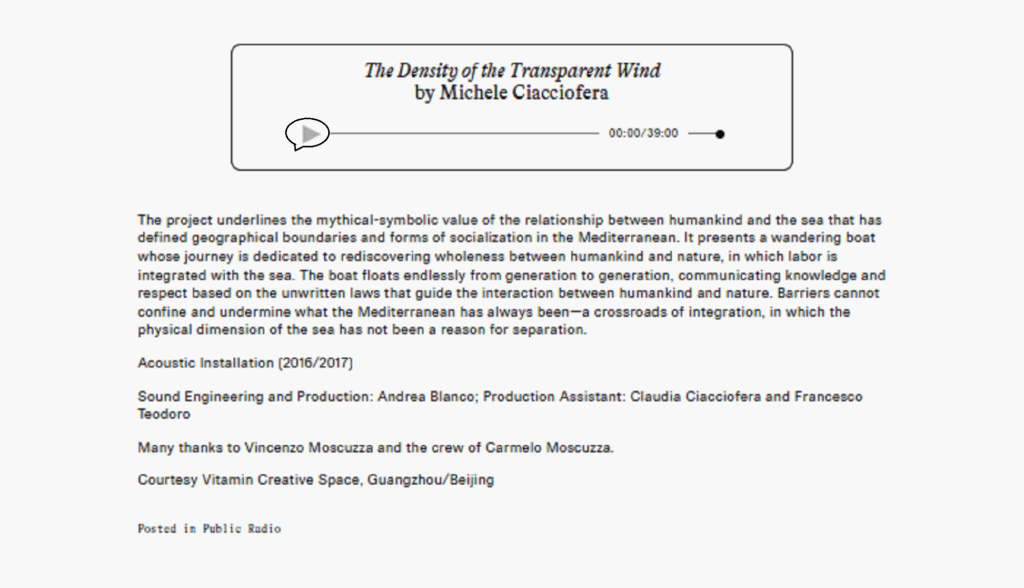 The Density of the Transparent Wind
by Michele Ciacciofera

00:00/39:00

The project underlines the mythical-symbolic value of the relationship between humankind and the sea that has defined geographical boundaries and forms of socialization in the Mediterranean. It presents a wandering boat whose journey is dedicated to rediscovering wholeness between humankind and nature, in which labor is integrated with the sea. The boat floats endlessly from generation to generation, communicating knowledge and respect based on the unwritten laws that guide the interaction between humankind and nature. Barriers cannot confine and undermine what the Mediterranean has always been—a crossroads of integration, in which the physical dimension of the sea has not been a reason for separation.

Acoustic Installation (2016/2017)

Sound Engineering and Production: Andrea Blanco; Production Assistant: Claudia Ciacciofera and Francesco Teodoro

Many thanks to Vincenzo Moscuzza and the crew of Carmelo Moscuzza.

Courtesy Vitamin Creative Space, Guangzhou/Beijing

Posted in Public Radio